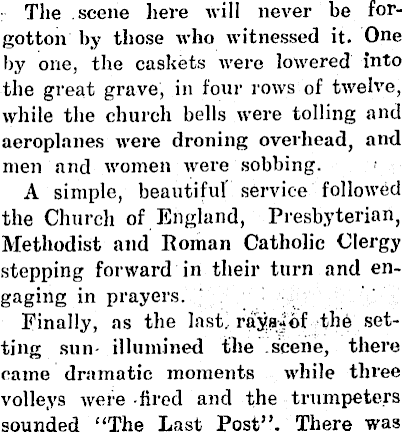 The scene here will never be forgotton by those who witnessed it. One by one, the caskets were lowered into the great grave, in four rows of twelve, while the church bells were tolling and aeroplanes were droning overhead, and men and women were sobbing.

A simple, beautiful service followed the Church of England, Presbyterian, Methodist and Roman Catholic Clergy stepping forward in their turn and engaging in prayers.

Finally, as the last rays of the setting sun illumined the scene, there came dramatic moments while three volleys were fired and the trumpeters sounded "The Last Post". There was